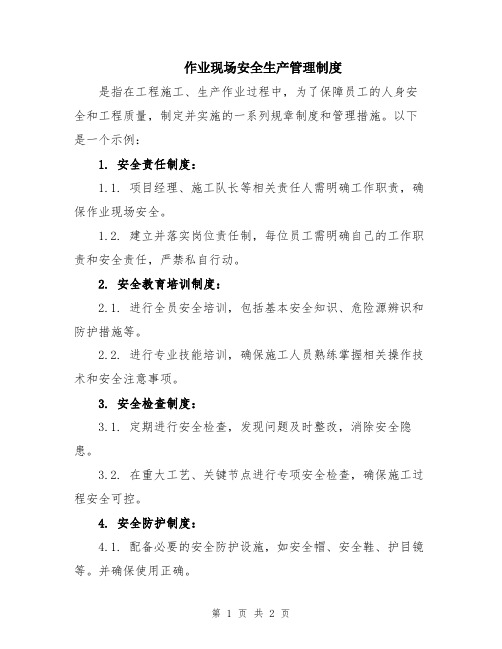 作业现场安全生产管理制度

是指在工程施工、生产作业过程中，为了保障员工的人身安全和工程质量，制定并实施的一系列规章制度和管理措施。以下是一个示例：

1. 安全责任制度：

1.1. 项目经理、施工队长等相关责任人需明确工作职责，确保作业现场安全。

1.2. 建立并落实岗位责任制，每位员工需明确自己的工作职责和安全责任，严禁私自行动。

2. 安全教育培训制度：

2.1. 进行全员安全培训，包括基本安全知识、危险源辨识和防护措施等。

2.2. 进行专业技能培训，确保施工人员熟练掌握相关操作技术和安全注意事项。

3. 安全检查制度：

3.1. 定期进行安全检查，发现问题及时整改，消除安全隐患。

3.2. 在重大工艺、关键节点进行专项安全检查，确保施工过程安全可控。

4. 安全防护制度：

4.1. 配备必要的安全防护设施，如安全帽、安全鞋、护目镜等。并确保使用正确。

第 1 页 共 2 页